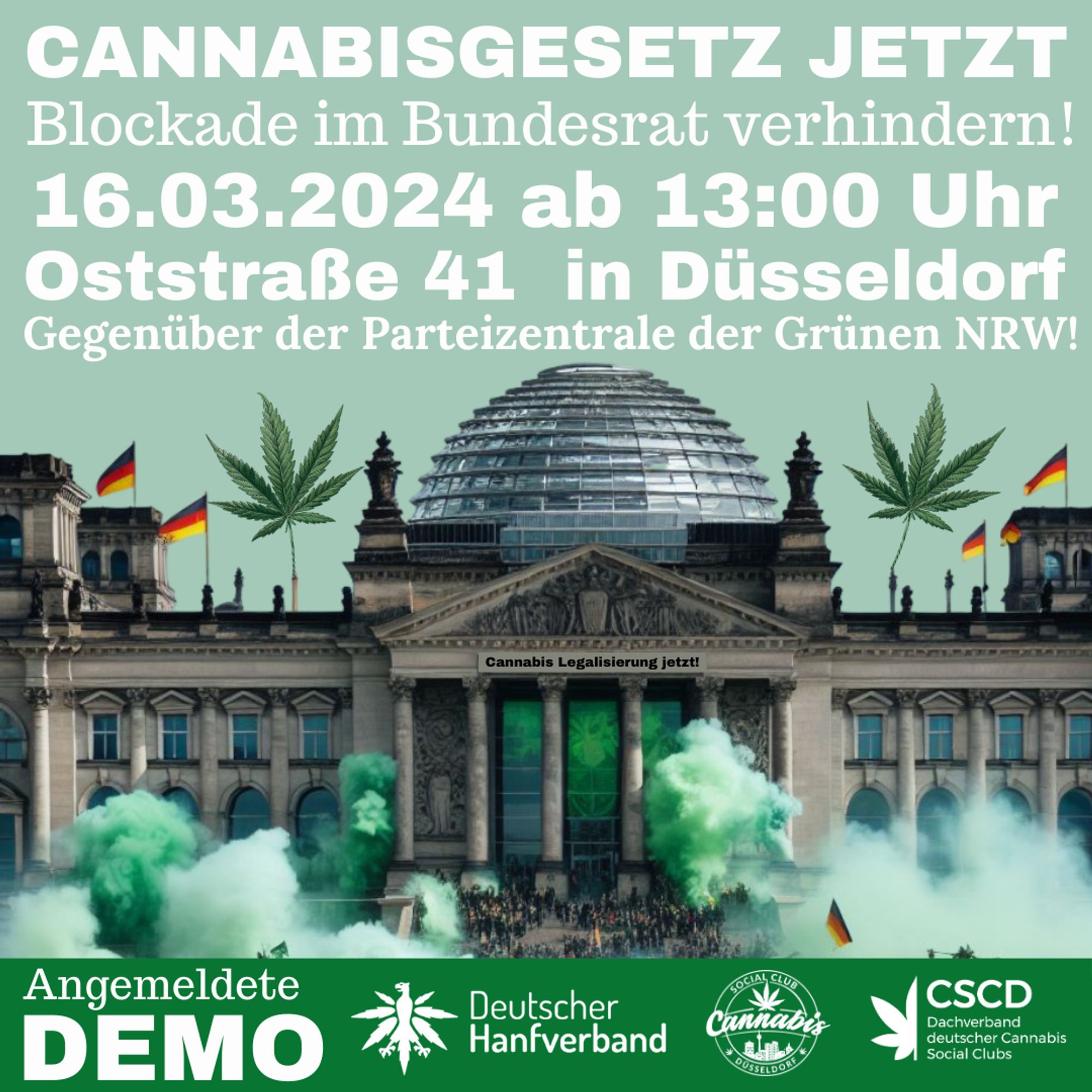 CANNABISGESETZ JETZT
Blockade im Bundesrat verhindern!
16.03.2024 ab 13:00 Uhr
Oststraße 41 in Düsseldorf
Gegenüber der Parteizentrale der Grünen NRW!

Cannabis Legalisierung jetzt!

Angemeldete
DEMO

Deutscher Hanfverband

SOCIAL CLUB
Cannabis
DÜSSELDORF

CSCD
Dachverband deutscher Cannabis Social Clubs